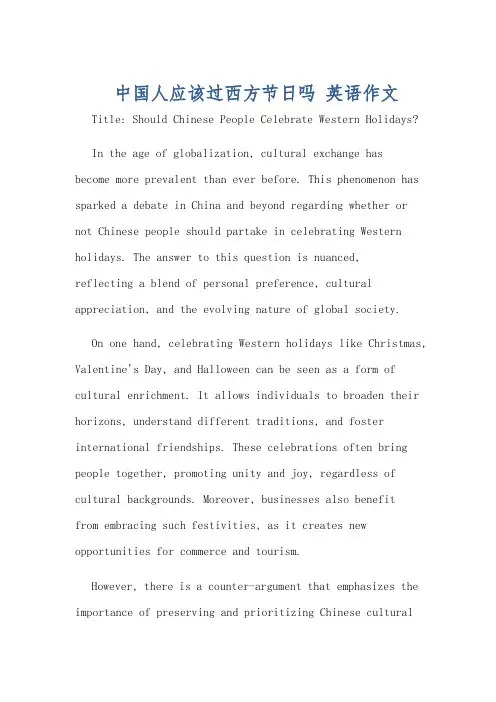 中国人应该过西方节日吗 英语作文

Title: Should Chinese People Celebrate Western Holidays?

In the age of globalization, cultural exchange has become more prevalent than ever before. This phenomenon has sparked a debate in China and beyond regarding whether or not Chinese people should partake in celebrating Western holidays. The answer to this question is nuanced, reflecting a blend of personal preference, cultural appreciation, and the evolving nature of global society.

On one hand, celebrating Western holidays like Christmas, Valentine's Day, and Halloween can be seen as a form of cultural enrichment. It allows individuals to broaden their horizons, understand different traditions, and foster international friendships. These celebrations often bring people together, promoting unity and joy, regardless of cultural backgrounds. Moreover, businesses also benefit from embracing such festivities, as it creates new opportunities for commerce and tourism.

However, there is a counter-argument that emphasizes the importance of preserving and prioritizing Chinese cultural